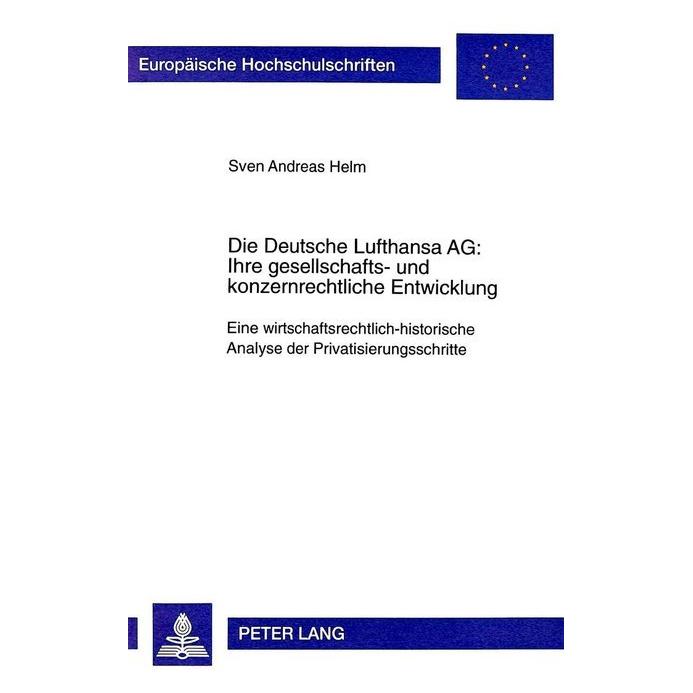 Europäische Hochschulschriften

Sven Andreas Helm

Die Deutsche Lufthansa AG:
Ihre gesellschafts- und konzernrechtliche Entwicklung

Eine wirtschaftsrechtlich-historische Analyse der Privatisierungsschritte

PETER LANG